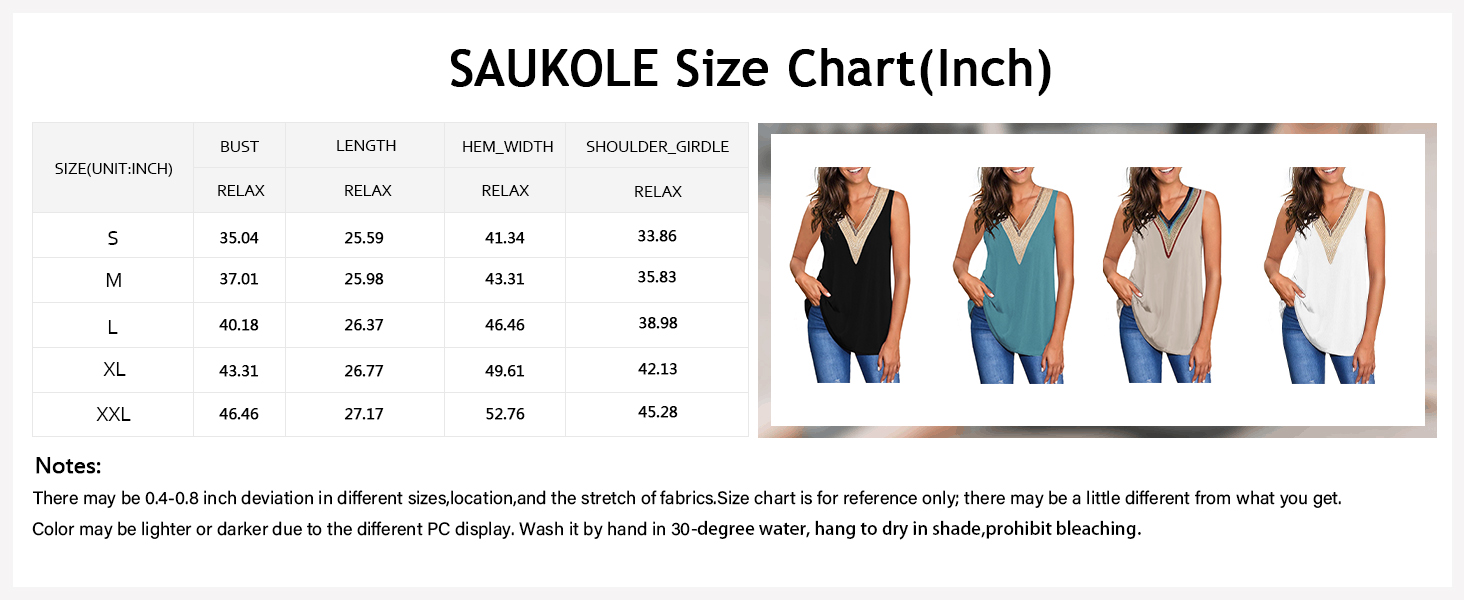 SAUKOLE Size Chart(Inch)

| SIZE(UNIT:INCH) | BUST | LENGTH | HEM_WIDTH | SHOULDER_GIRDLE |
|---|---|---|---|---|
| | RELAX | RELAX | RELAX | RELAX |
| S | 35.04 | 25.59 | 41.34 | 33.86 |
| M | 37.01 | 25.98 | 43.31 | 35.83 |
| L | 40.18 | 26.37 | 46.46 | 38.98 |
| XL | 43.31 | 26.77 | 49.61 | 42.13 |
| XXL | 46.46 | 27.17 | 52.76 | 45.28 |

Notes:
There may be 0.4-0.8 inch deviation in different sizes,location,and the stretch of fabrics.Size chart is for reference only; there may be a little different from what you get.
Color may be lighter or darker due to the different PC display. Wash it by hand in 30-degree water, hang to dry in shade,prohibit bleaching.